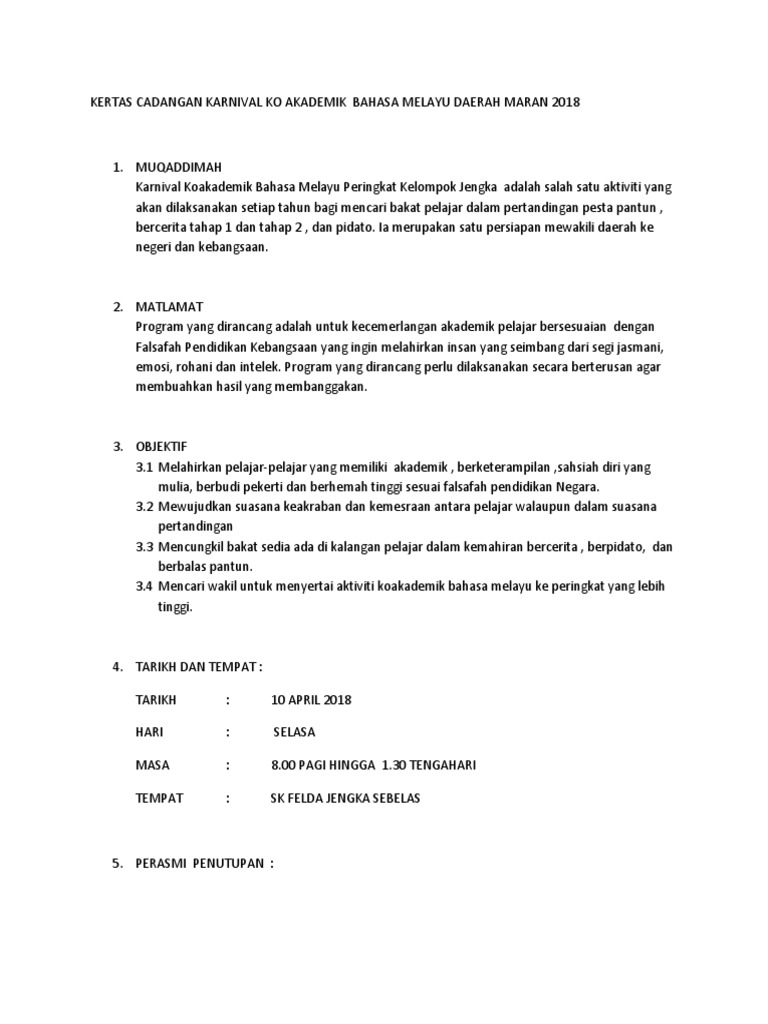 KERTAS CADANGAN KARNIVAL KO AKADEMIK BAHASA MELAYU DAERAH MARAN 2018

1. MUQADDIMAH
Karnival Koakademik Bahasa Melayu Peringkat Kelompok Jengka adalah salah satu aktiviti yang akan dilaksanakan setiap tahun bagi mencari bakat pelajar dalam pertandingan pesta pantun , bercerita tahap 1 dan tahap 2 , dan pidato. Ia merupakan satu persiapan mewakili daerah ke negeri dan kebangsaan.

2. MATLAMAT
Program yang dirancang adalah untuk kecemerlangan akademik pelajar bersesuaian dengan Falsafah Pendidikan Kebangsaan yang ingin melahirkan insan yang seimbang dari segi jasmani, emosi, rohani dan intelek. Program yang dirancang perlu dilaksanakan secara berterusan agar membuahkan hasil yang membanggakan.

3. OBJEKTIF
3.1 Melahirkan pelajar-pelajar yang memiliki akademik , berketerampilan ,sahsiah diri yang mulia, berbudi pekerti dan berhemah tinggi sesuai falsafah pendidikan Negara.
3.2 Mewujudkan suasana keakraban dan kemesraan antara pelajar walaupun dalam suasana pertandingan
3.3 Mencungkil bakat sedia ada di kalangan pelajar dalam kemahiran bercerita , berpidato, dan berbalas pantun.
3.4 Mencari wakil untuk menyertai aktiviti koakademik bahasa melayu ke peringkat yang lebih tinggi.

4. TARIKH DAN TEMPAT :

TARIKH : 10 APRIL 2018

HARI : SELASA

MASA : 8.00 PAGI HINGGA 1.30 TENGAHARI

TEMPAT : SK FELDA JENGKA SEBELAS

5. PERASMI PENUTUPAN :